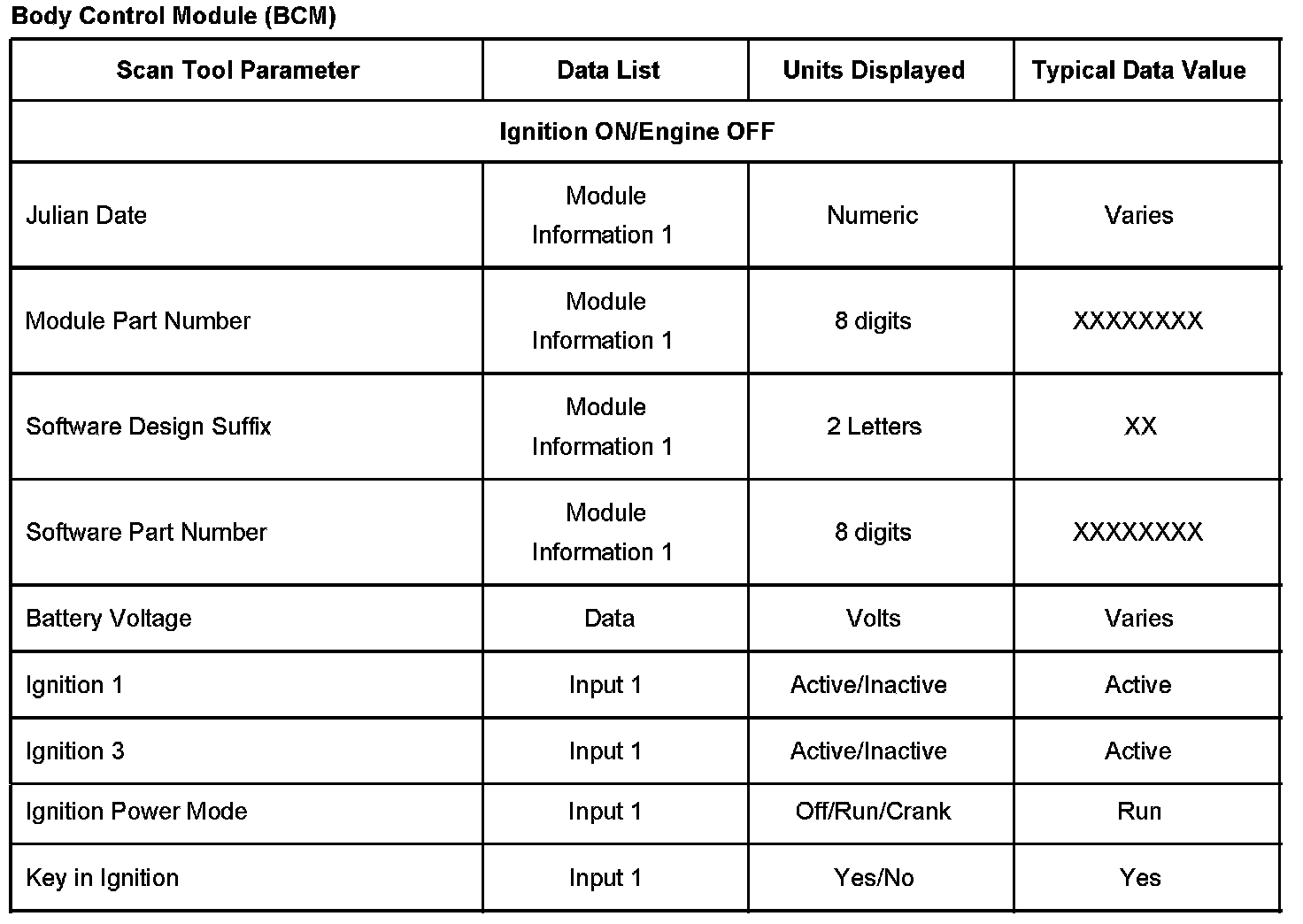 Body Control Module (BCM)

| Scan Tool Parameter | Data List | Units Displayed | Typical Data Value |
|---|---|---|---|
| Ignition ON/Engine OFF | | | |
| Julian Date | Module Information 1 | Numeric | Varies |
| Module Part Number | Module Information 1 | 8 digits | XXXXXXXX |
| Software Design Suffix | Module Information 1 | 2 Letters | XX |
| Software Part Number | Module Information 1 | 8 digits | XXXXXXXX |
| Battery Voltage | Data | Volts | Varies |
| Ignition 1 | Input 1 | Active/Inactive | Active |
| Ignition 3 | Input 1 | Active/Inactive | Active |
| Ignition Power Mode | Input 1 | Off/Run/Crank | Run |
| Key in Ignition | Input 1 | Yes/No | Yes |